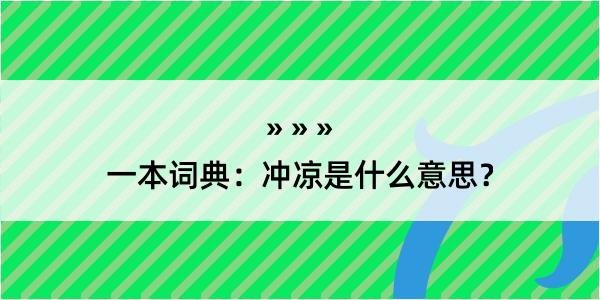 » » »
一本词典：冲凉是什么意思？